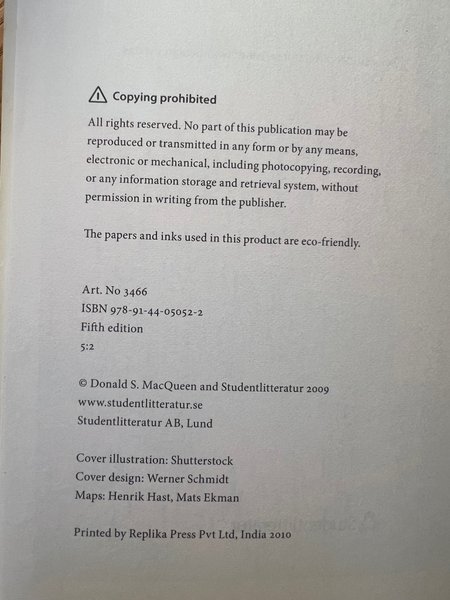 Copying prohibited

All rights reserved. No part of this publication may be reproduced or transmitted in any form or by any means, electronic or mechanical, including photocopying, recording, or any information storage and retrieval system, without permission in writing from the publisher.

The papers and inks used in this product are eco-friendly.

Art. No 3466
ISBN 978-91-44-05052-2
Fifth edition
5:2

© Donald S. MacQueen and Studentlitteratur 2009
www.studentlitteratur.se
Studentlitteratur AB, Lund

Cover illustration: Shutterstock
Cover design: Werner Schmidt
Maps: Henrik Hast, Mats Ekman

Printed by Replika Press Pvt Ltd, India 2010